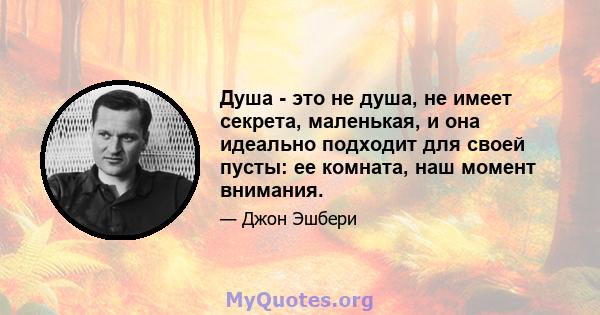 Душа - это не душа, не имеет секрета, маленькая, и она идеально подходит для своей пусты: ее комната, наш момент внимания.

— Джон Эшбери

MyQuotes.org